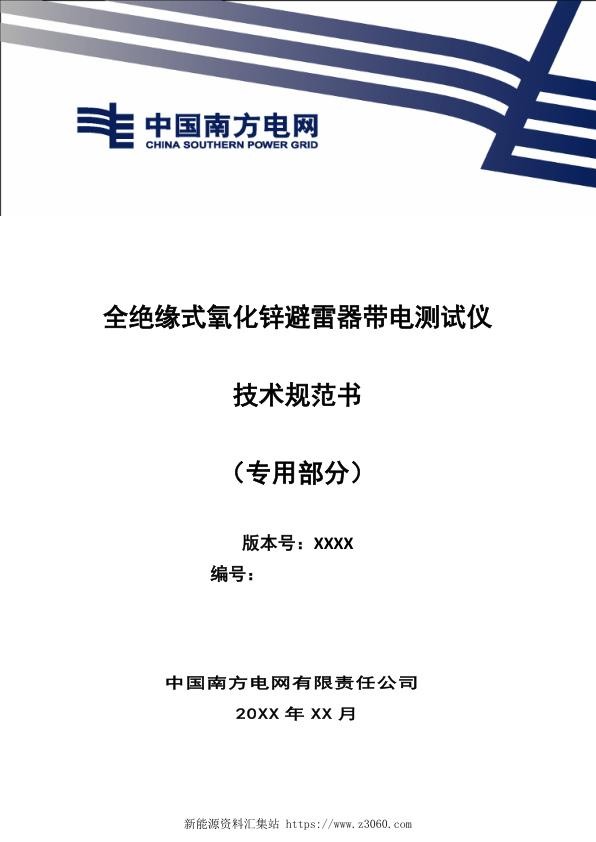 中国南方电网
CHINA SOUTHERN POWER GRID

全绝缘式氧化锌避雷器带电测试仪

技术规范书

（专用部分）

版本号：XXXX
编号：

中国南方电网有限责任公司
20XX 年 XX 月

新能源资料汇集站 https://www.z3060.com